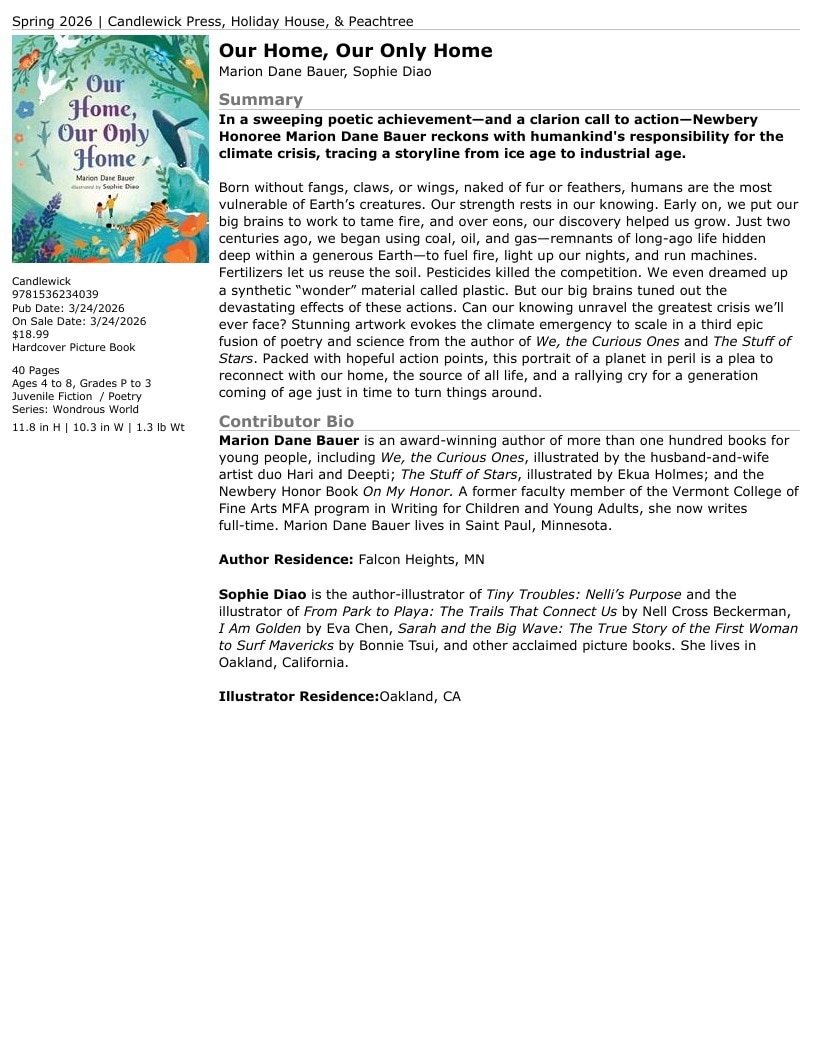 Spring 2026 | Candlewick Press, Holiday House, & Peachtree

Our Home, Our Only Home
Marion Dane Bauer
illustrated by Sophie Diao

Candlewick
9781536234039
Pub Date: 3/24/2026
On Sale Date: 3/24/2026
$18.99
Hardcover Picture Book

40 Pages
Ages 4 to 8, Grades P to 3
Juvenile Fiction / Poetry
Series: Wondrous World
11.8 in H | 10.3 in W | 1.3 lb Wt

Our Home, Our Only Home
Marion Dane Bauer, Sophie Diao

Summary

In a sweeping poetic achievement—and a clarion call to action—Newbery Honoree Marion Dane Bauer reckons with humankind's responsibility for the climate crisis, tracing a storyline from ice age to industrial age.

Born without fangs, claws, or wings, naked of fur or feathers, humans are the most vulnerable of Earth's creatures. Our strength rests in our knowing. Early on, we put our big brains to work to tame fire, and over eons, our discovery helped us grow. Just two centuries ago, we began using coal, oil, and gas—remnants of long-ago life hidden deep within a generous Earth—to fuel fire, light up our nights, and run machines. Fertilizers let us reuse the soil. Pesticides killed the competition. We even dreamed up a synthetic "wonder" material called plastic. But our big brains tuned out the devastating effects of these actions. Can our knowing unravel the greatest crisis we'll ever face? Stunning artwork evokes the climate emergency to scale in a third epic fusion of poetry and science from the author of We, the Curious Ones and The Stuff of Stars. Packed with hopeful action points, this portrait of a planet in peril is a plea to reconnect with our home, the source of all life, and a rallying cry for a generation coming of age just in time to turn things around.

Contributor Bio

Marion Dane Bauer is an award-winning author of more than one hundred books for young people, including We, the Curious Ones, illustrated by the husband-and-wife artist duo Hari and Deepti; The Stuff of Stars, illustrated by Ekua Holmes; and the Newbery Honor Book On My Honor. A former faculty member of the Vermont College of Fine Arts MFA program in Writing for Children and Young Adults, she now writes full-time. Marion Dane Bauer lives in Saint Paul, Minnesota.

Author Residence: Falcon Heights, MN

Sophie Diao is the author-illustrator of Tiny Troubles: Nelli's Purpose and the illustrator of From Park to Playa: The Trails That Connect Us by Nell Cross Beckerman, I Am Golden by Eva Chen, Sarah and the Big Wave: The True Story of the First Woman to Surf Mavericks by Bonnie Tsui, and other acclaimed picture books. She lives in Oakland, California.

Illustrator Residence:Oakland, CA